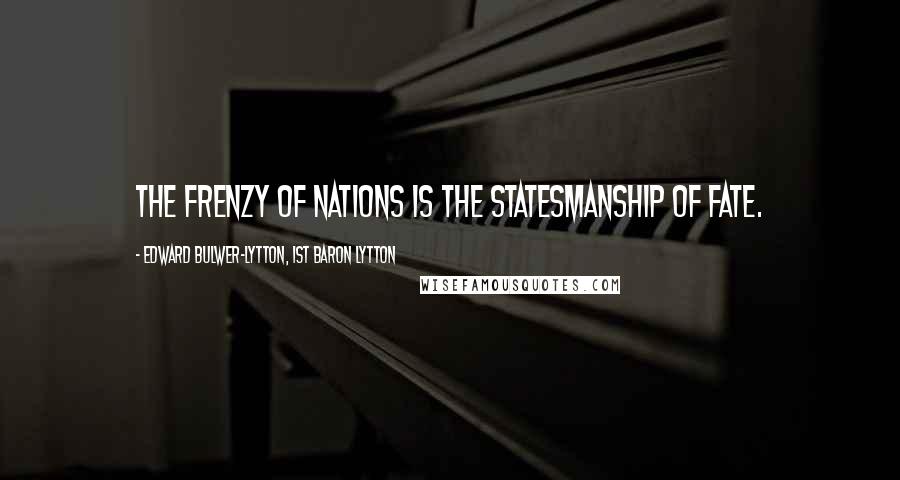 THE FRENZY OF NATIONS IS THE STATESMANSHIP OF FATE.

- EDWARD BULWER-LYTTON, 1ST BARON LYTTON

WISEFAMOUSQUOTES.COM